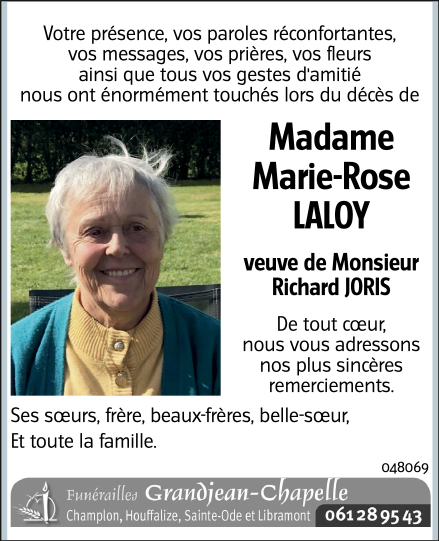 Votre présence, vos paroles réconfortantes, vos messages, vos prières, vos fleurs ainsi que tous vos gestes d'amitié nous ont énormément touchés lors du décès de

Madame Marie-Rose LALOY

veuve de Monsieur Richard JORIS

De tout cœur, nous vous adressons nos plus sincères remerciements.

Ses sœurs, frère, beaux-frères, belle-sœur,
Et toute la famille.

048069

Funérailles Grandjean-Chapelle
Champlon, Houffalize, Sainte-Ode et Libramont 061 28 95 43